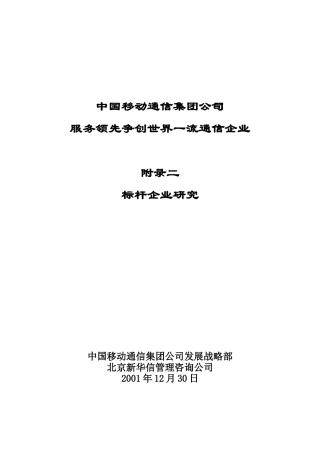 中国移动通信集团公司

服务领先争创世界一流通信企业

附录二

标杆企业研究

中国移动通信集团公司发展战略部
北京新华信管理咨询公司
2001年12月30日